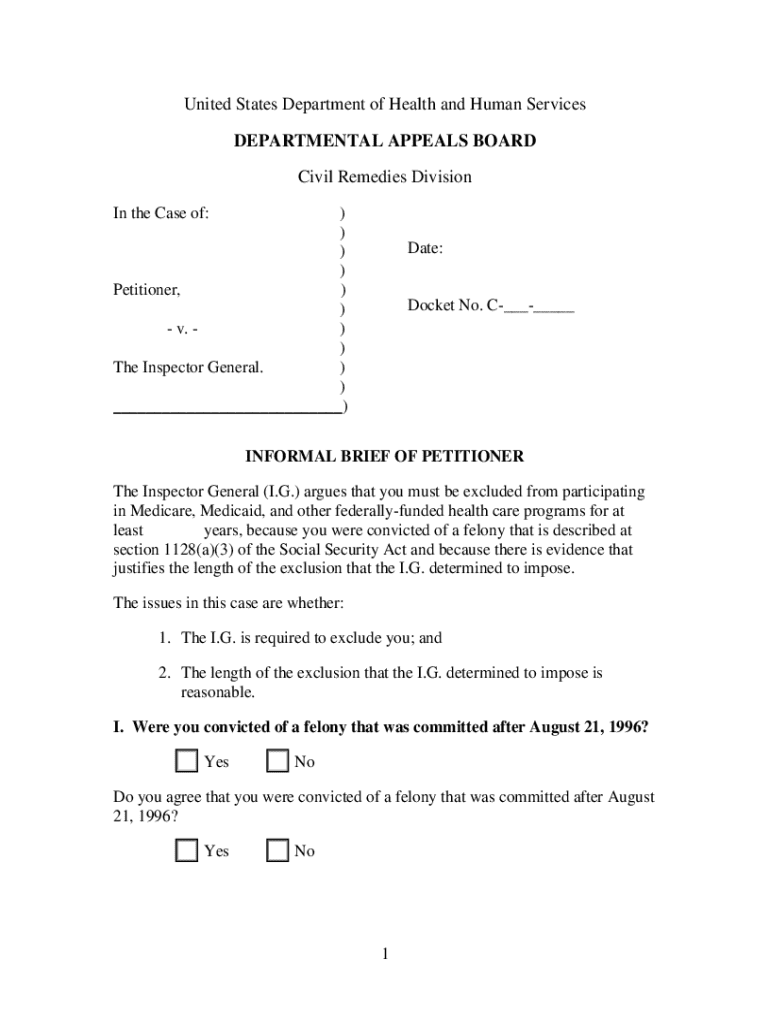 United States Department of Health and Human Services

DEPARTMENTAL APPEALS BOARD

Civil Remedies Division

In the Case of: )
)
) Date:
)
Petitioner, )
) Docket No. C-___-_____
- v. - )
)
The Inspector General. )
)
_____________________________)

INFORMAL BRIEF OF PETITIONER

The Inspector General (I.G.) argues that you must be excluded from participating in Medicare, Medicaid, and other federally-funded health care programs for at least years, because you were convicted of a felony that is described at section 1128(a)(3) of the Social Security Act and because there is evidence that justifies the length of the exclusion that the I.G. determined to impose.

The issues in this case are whether:

1. The I.G. is required to exclude you; and

2. The length of the exclusion that the I.G. determined to impose is reasonable.

I. Were you convicted of a felony that was committed after August 21, 1996?

Yes No

Do you agree that you were convicted of a felony that was committed after August 21, 1996?

Yes No

1